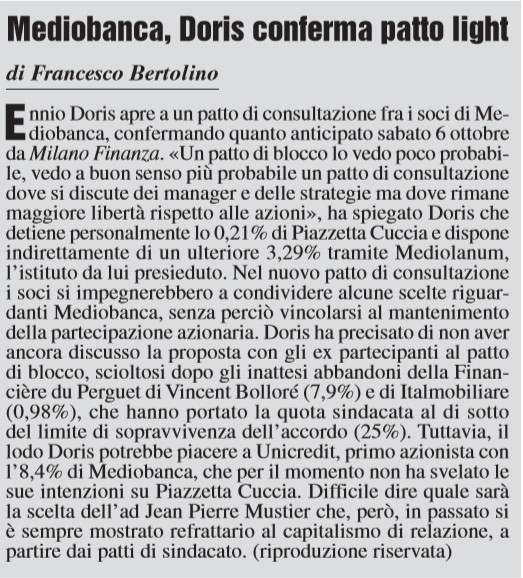 Mediobanca, Doris conferma patto light

di Francesco Bertolino

Ennio Doris apre a un patto di consultazione fra i soci di Mediobanca, confermando quanto anticipato sabato 6 ottobre da Milano Finanza. «Un patto di blocco lo vedo poco probabile, vedo a buon senso più probabile un patto di consultazione dove si discute dei manager e delle strategie ma dove rimane maggiore libertà rispetto alle azioni», ha spiegato Doris che detiene personalmente lo 0,21% di Piazzetta Cuccia e dispone indirettamente di un ulteriore 3,29% tramite Mediolanum, l'istituto da lui presieduto. Nel nuovo patto di consultazione i soci si impegnerebbero a condividere alcune scelte riguardanti Mediobanca, senza perciò vincolarsi al mantenimento della partecipazione azionaria. Doris ha precisato di non aver ancora discusso la proposta con gli ex partecipanti al patto di blocco, scioltosi dopo gli inattesi abbandoni della Financière du Perguet di Vincent Bolloré (7,9%) e di Italmobiliare (0,98%), che hanno portato la quota sindacata al di sotto del limite di sopravvivenza dell'accordo (25%). Tuttavia, il lodo Doris potrebbe piacere a Unicredit, primo azionista con l'8,4% di Mediobanca, che per il momento non ha svelato le sue intenzioni su Piazzetta Cuccia. Difficile dire quale sarà la scelta dell'ad Jean Pierre Mustier che, però, in passato si è sempre mostrato refrattario al capitalismo di relazione, a partire dai patti di sindacato. (riproduzione riservata)